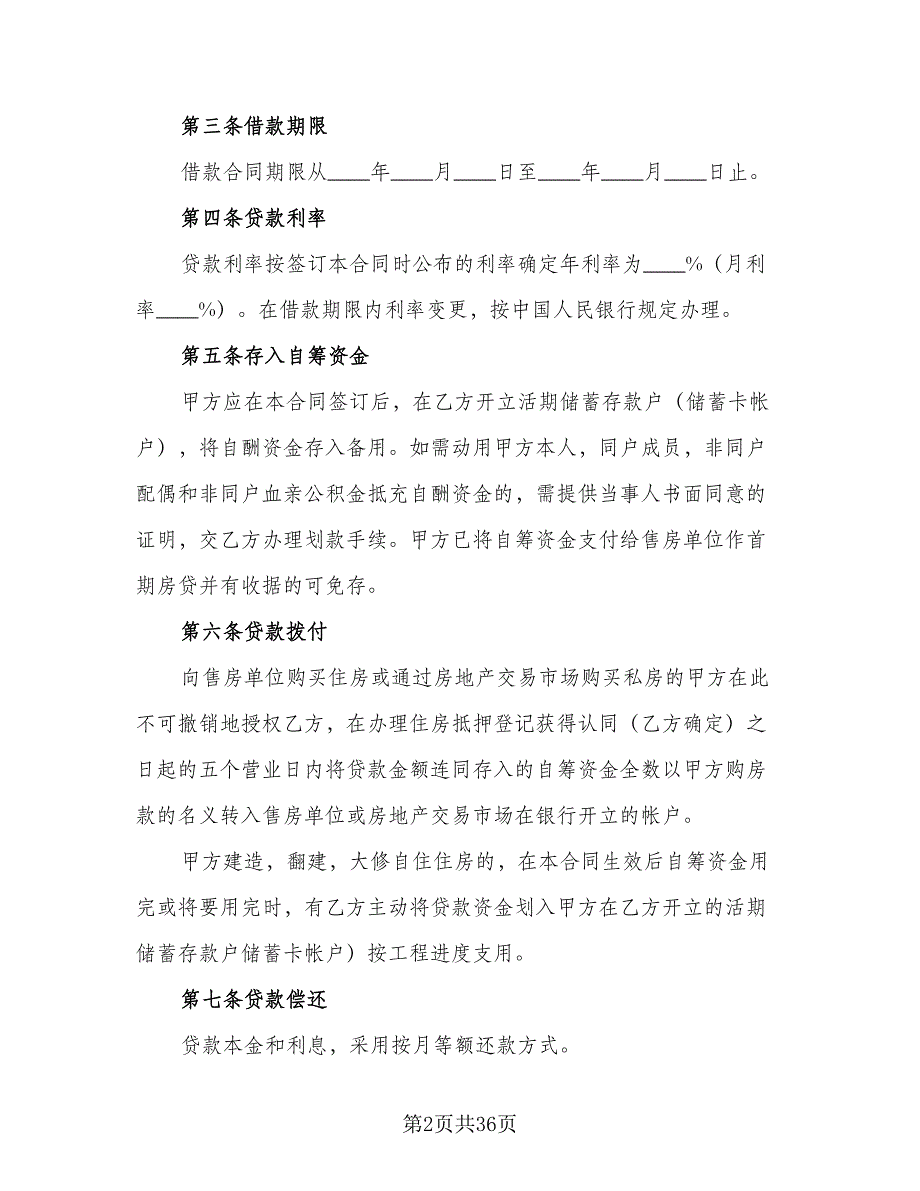 第三条借款期限

借款合同期限从____年____月____日至____年____月____日止。

第四条贷款利率

贷款利率按签订本合同时公布的利率确定年利率为____%（月利率____%）。在借款期限内利率变更，按中国人民银行规定办理。

第五条存入自筹资金

甲方应在本合同签订后，在乙方开立活期储蓄存款户（储蓄卡帐户），将自酬资金存入备用。如需动用甲方本人，同户成员，非同户配偶和非同户血亲公积金抵充自酬资金的，需提供当事人书面同意的证明，交乙方办理划款手续。甲方已将自筹资金支付给售房单位作首期房贷并有收据的可免存。

第六条贷款拨付

向售房单位购买住房或通过房地产交易市场购买私房的甲方在此不可撤销地授权乙方，在办理住房抵押登记获得认同（乙方确定）之日起的五个营业日内将贷款金额连同存入的自筹资金全数以甲方购房款的名义转入售房单位或房地产交易市场在银行开立的帐户。

甲方建造，翻建，大修自住住房的，在本合同生效后自筹资金用完或将要用完时，有乙方主动将贷款资金划入甲方在乙方开立的活期储蓄存款户储蓄卡帐户）按工程进度支用。

第七条贷款偿还

贷款本金和利息，采用按月等额还款方式。

第2页共36页